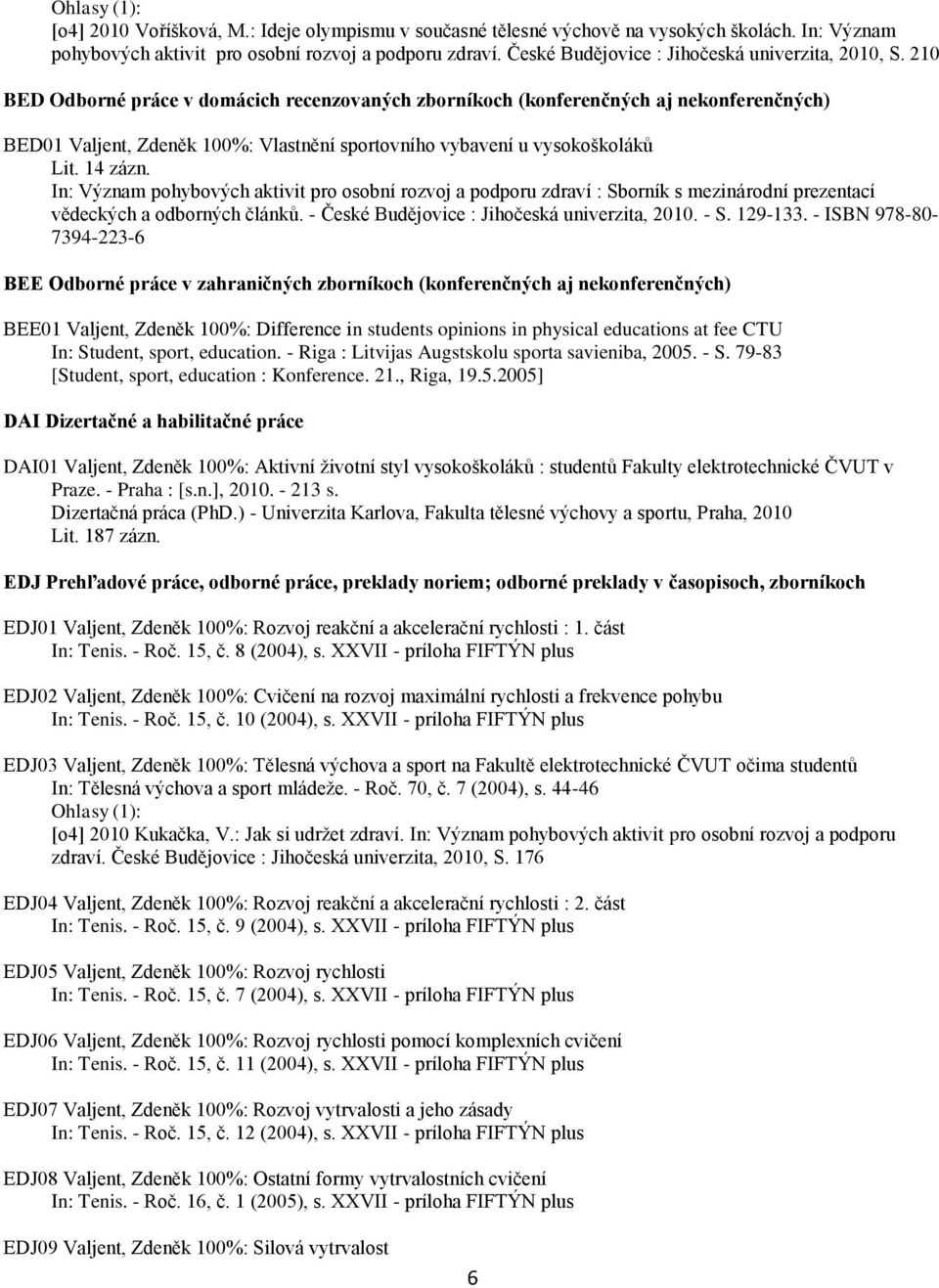 Ohlasy (1):
[o4] 2010 Voříšková, M.: Ideje olympismu v současné tělesné výchově na vysokých školách. In: Význam pohybových aktivit pro osobní rozvoj a podporu zdraví. České Budějovice : Jihočeská univerzita, 2010, S. 210

BED Odborné práce v domácich recenzovaných zborníkoch (konferenčných aj nekonferenčných)

BED01 Valjent, Zdeněk 100%: Vlastnění sportovního vybavení u vysokoškoláků
Lit. 14 zázn.
In: Význam pohybových aktivit pro osobní rozvoj a podporu zdraví : Sborník s mezinárodní prezentací vědeckých a odborných článků. - České Budějovice : Jihočeská univerzita, 2010. - S. 129-133. - ISBN 978-80-7394-223-6

BEE Odborné práce v zahraničných zborníkoch (konferenčných aj nekonferenčných)

BEE01 Valjent, Zdeněk 100%: Difference in students opinions in physical educations at fee CTU
In: Student, sport, education. - Riga : Litvijas Augstskolu sporta savieniba, 2005. - S. 79-83
[Student, sport, education : Konference. 21., Riga, 19.5.2005]

DAI Dizertačné a habilitačné práce

DAI01 Valjent, Zdeněk 100%: Aktivní životní styl vysokoškoláků : studentů Fakulty elektrotechnické ČVUT v Praze. - Praha : [s.n.], 2010. - 213 s.
Dizertačná práca (PhD.) - Univerzita Karlova, Fakulta tělesné výchovy a sportu, Praha, 2010
Lit. 187 zázn.

EDJ Prehľadové práce, odborné práce, preklady noriem; odborné preklady v časopisoch, zborníkoch

EDJ01 Valjent, Zdeněk 100%: Rozvoj reakční a akcelerační rychlosti : 1. část
In: Tenis. - Roč. 15, č. 8 (2004), s. XXVII - príloha FIFTÝN plus

EDJ02 Valjent, Zdeněk 100%: Cvičení na rozvoj maximální rychlosti a frekvence pohybu
In: Tenis. - Roč. 15, č. 10 (2004), s. XXVII - príloha FIFTÝN plus

EDJ03 Valjent, Zdeněk 100%: Tělesná výchova a sport na Fakultě elektrotechnické ČVUT očima studentů
In: Tělesná výchova a sport mládeže. - Roč. 70, č. 7 (2004), s. 44-46
Ohlasy (1):
[o4] 2010 Kukačka, V.: Jak si udržet zdraví. In: Význam pohybových aktivit pro osobní rozvoj a podporu zdraví. České Budějovice : Jihočeská univerzita, 2010, S. 176

EDJ04 Valjent, Zdeněk 100%: Rozvoj reakční a akcelerační rychlosti : 2. část
In: Tenis. - Roč. 15, č. 9 (2004), s. XXVII - príloha FIFTÝN plus

EDJ05 Valjent, Zdeněk 100%: Rozvoj rychlosti
In: Tenis. - Roč. 15, č. 7 (2004), s. XXVII - príloha FIFTÝN plus

EDJ06 Valjent, Zdeněk 100%: Rozvoj rychlosti pomocí komplexních cvičení
In: Tenis. - Roč. 15, č. 11 (2004), s. XXVII - príloha FIFTÝN plus

EDJ07 Valjent, Zdeněk 100%: Rozvoj vytrvalosti a jeho zásady
In: Tenis. - Roč. 15, č. 12 (2004), s. XXVII - príloha FIFTÝN plus

EDJ08 Valjent, Zdeněk 100%: Ostatní formy vytrvalostních cvičení
In: Tenis. - Roč. 16, č. 1 (2005), s. XXVII - príloha FIFTÝN plus

EDJ09 Valjent, Zdeněk 100%: Silová vytrvalost

6